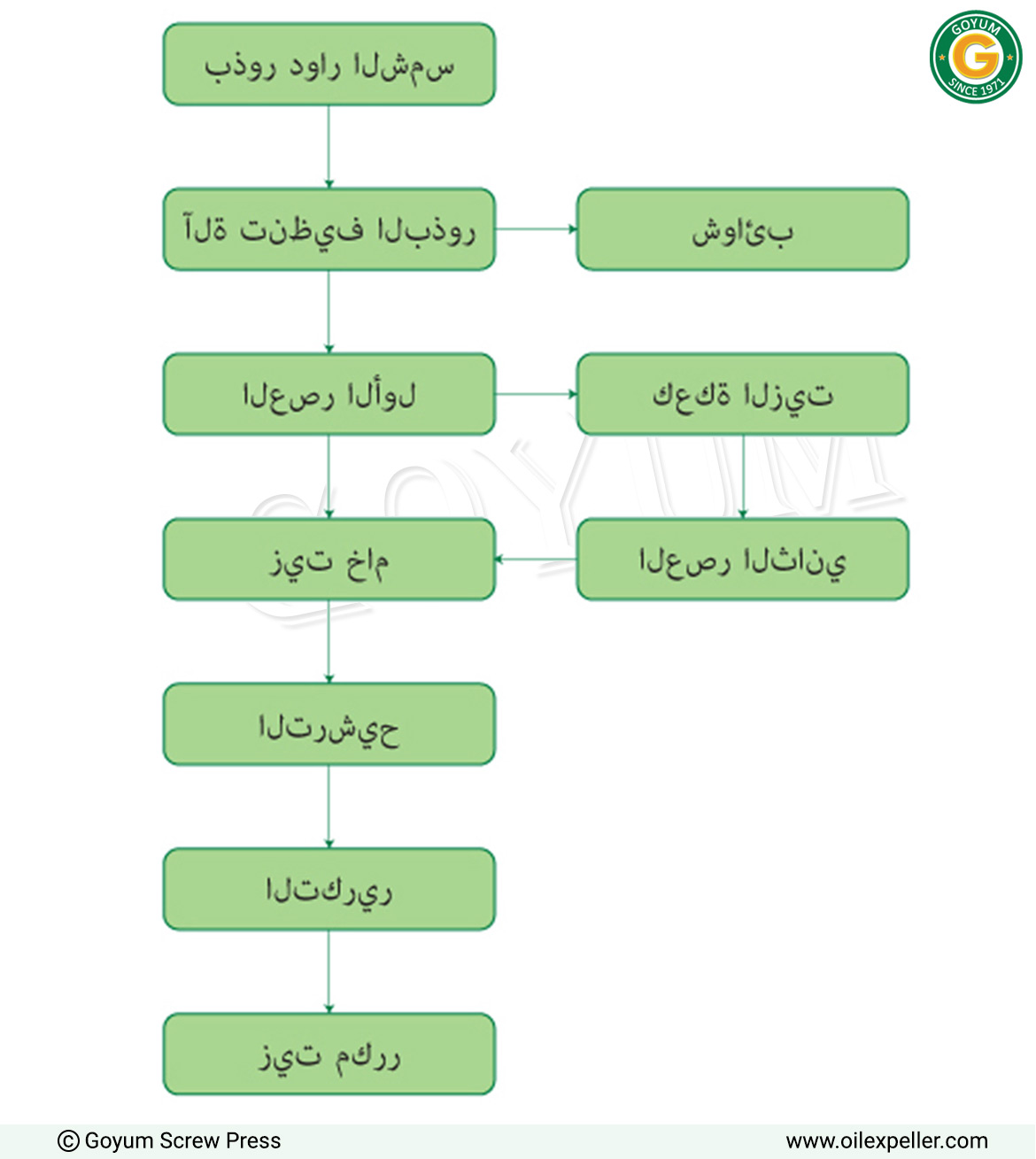 GOYUM
G
SINCE 1971

بذور دوار الشمس

آلة تنظيف البذور

شوائب

العصر الأول

كعكة الزيت

GOYUM

زيت خام

العصر الثاني

الترشيح

التكرير

زيت مكرر

© Goyum Screw Press

www.oilexpeller.com